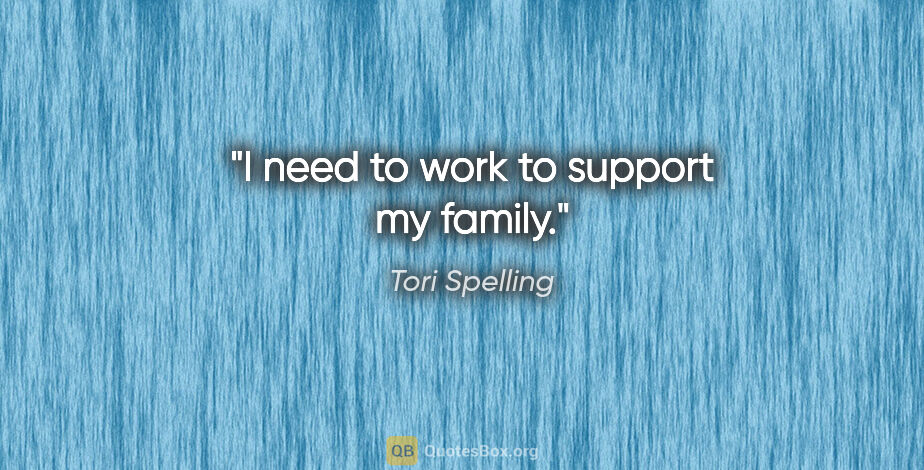 "I need to work to support my family."

Tori Spelling

QB QuotesBox.org